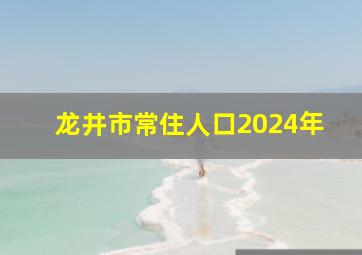 龙井市常住人口2024年